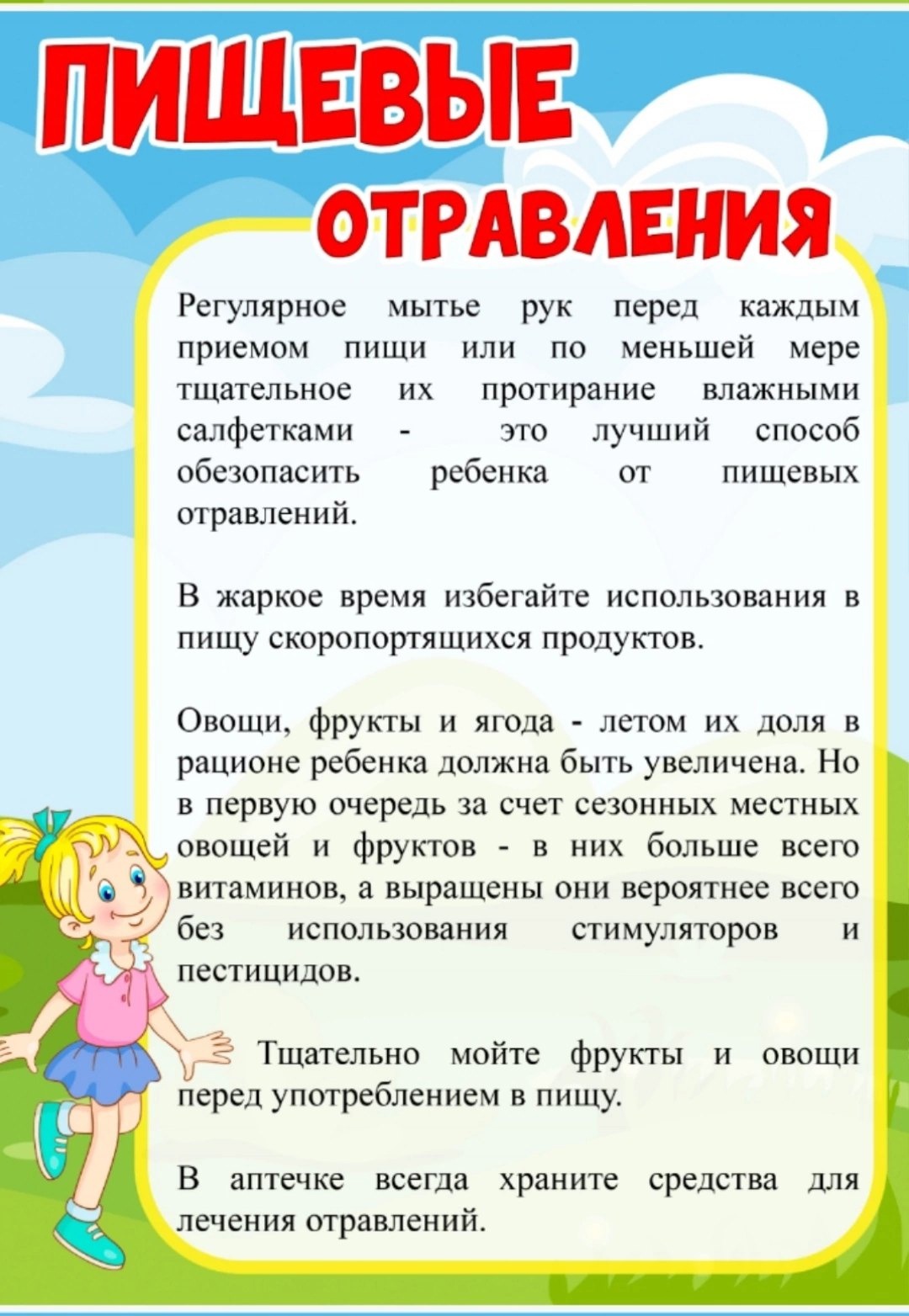 ПИЩЕВЫЕ ОТРАВЛЕНИЯ

Регулярное мытье рук перед каждым приемом пищи или по меньшей мере тщательное их протирание влажными салфетками - это лучший способ обезопасить ребенка от пищевых отравлений.

В жаркое время избегайте использования в пищу скоропортящихся продуктов.

Овощи, фрукты и ягода - летом их доля в рационе ребенка должна быть увеличена. Но в первую очередь за счет сезонных местных овощей и фруктов - в них больше всего витаминов, а выращены они вероятнее всего без использования стимуляторов и пестицидов.

Тщательно мойте фрукты и овощи перед употреблением в пищу.

В аптечке всегда храните средства для лечения отравлений.